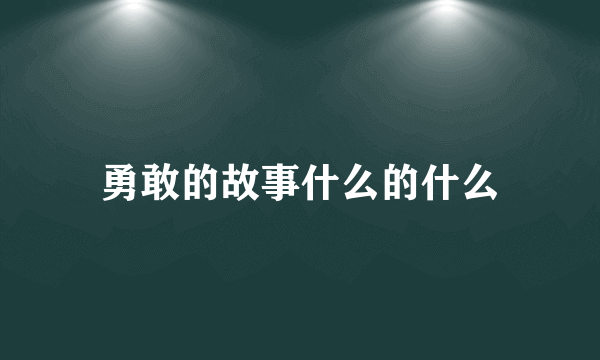 勇敢的故事什么的什么